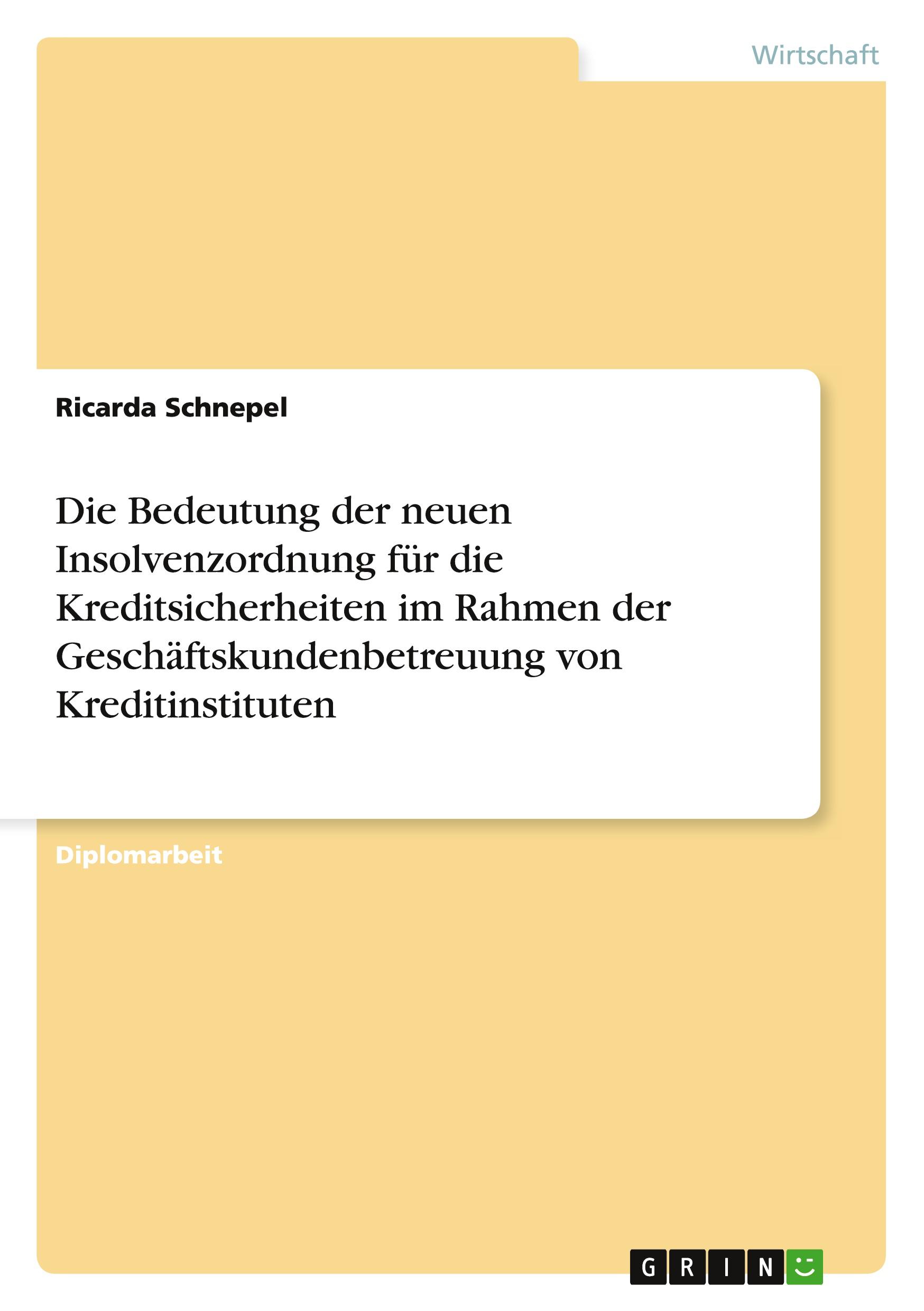 Wirtschaft

Ricarda Schnepel

Die Bedeutung der neuen Insolvenzordnung für die Kreditsicherheiten im Rahmen der Geschäftskundenbetreuung von Kreditinstituten

Diplomarbeit

GRIN